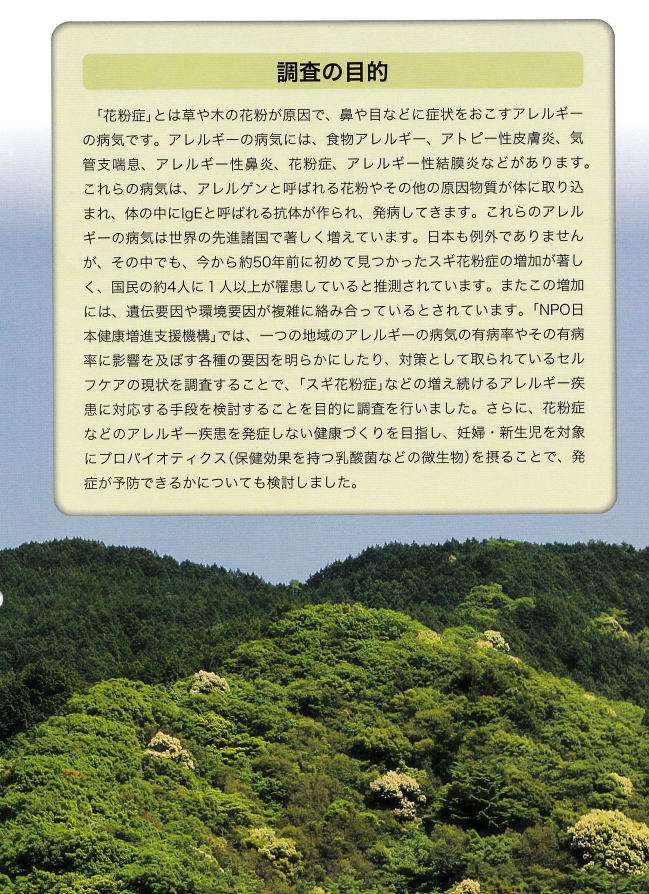 調査の目的

「花粉症」とは草や木の花粉が原因で、鼻や目などに症状をおこすアレルギーの病気です。アレルギーの病気には、食物アレルギー、アトピー性皮膚炎、気管支喘息、アレルギー性鼻炎、花粉症、アレルギー性結膜炎などがあります。これらの病気は、アレルゲンと呼ばれる花粉やその他の原因物質が体に取り込まれ、体の中にIgEと呼ばれる抗体が作られ、発病してきます。これらのアレルギーの病気は世界の先進諸国で著しく増えています。日本も例外でありませんが、その中でも、今から約50年前に初めて見つかったスギ花粉症の増加が著しく、国民の約4人に１人以上が罹患していると推測されています。またこの増加には、遺伝要因や環境要因が複雑に絡み合っているとされています。「NPO日本健康増進支援機構」では、一つの地域のアレルギーの病気の有病率やその有病率に影響を及ぼす各種の要因を明らかにしたり、対策として取られているセルフケアの現状を調査することで、「スギ花粉症」などの増え続けるアレルギー疾患に対応する手段を検討することを目的に調査を行いました。さらに、花粉症などのアレルギー疾患を発症しない健康づくりを目指し、妊婦・新生児を対象にプロバイオティクス（保健効果を持つ乳酸菌などの微生物）を摂ることで、発症が予防できるかについても検討しました。